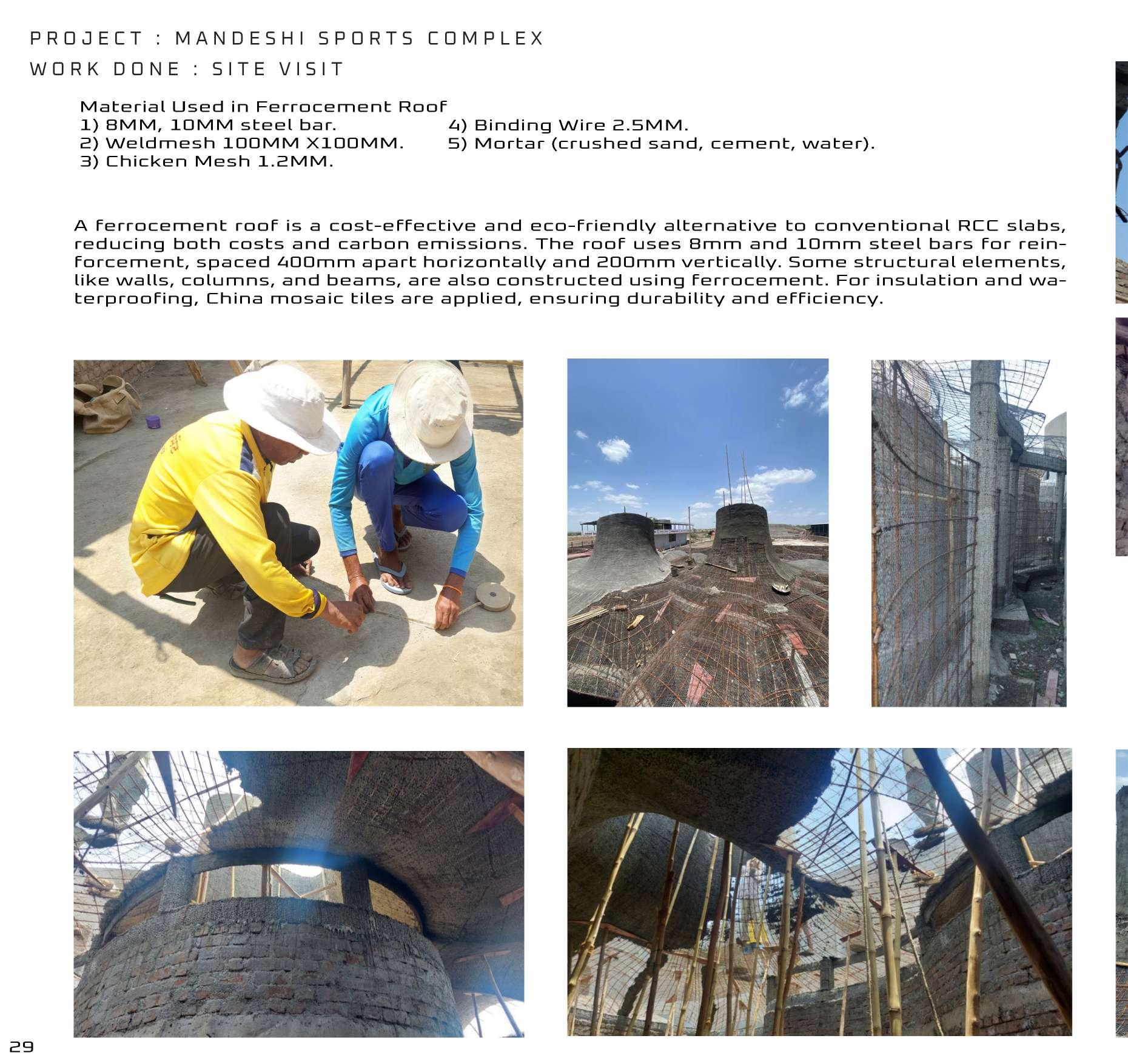 PROJECT : MANDESHI SPORTS COMPLEX
WORK DONE : SITE VISIT

Material Used in Ferrocement Roof
1) 8MM, 10MM steel bar.
2) Weldmesh 100MM X100MM.
3) Chicken Mesh 1.2MM.
4) Binding Wire 2.5MM.
5) Mortar (crushed sand, cement, water).

A ferrocement roof is a cost-effective and eco-friendly alternative to conventional RCC slabs, reducing both costs and carbon emissions. The roof uses 8mm and 10mm steel bars for reinforcement, spaced 400mm apart horizontally and 200mm vertically. Some structural elements, like walls, columns, and beams, are also constructed using ferrocement. For insulation and waterproofing, China mosaic tiles are applied, ensuring durability and efficiency.

29